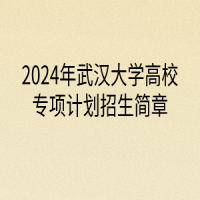 2024年武汉大学高校专项计划招生简章